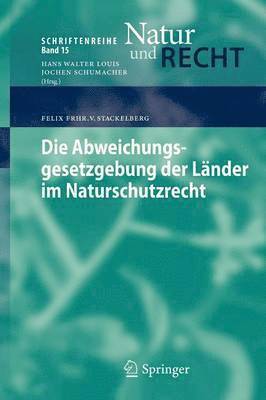 SCHRIFTENREIHE
Band 15

Natur
und RECHT

HANS WALTER LOUIS
JOCHEN SCHUMACHER
(Hrsg.)

FELIX FRHR. V. STACKELBERG

Die Abweichungsgesetzgebung der Länder im Naturschutzrecht

Springer